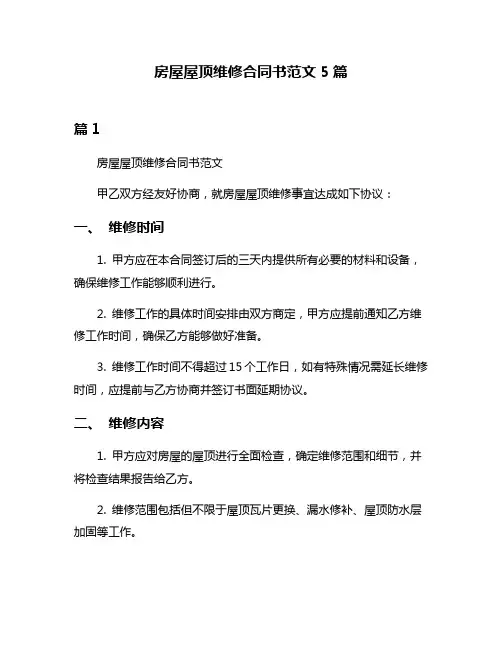 房屋屋顶维修合同书范文 5 篇

篇 1

房屋屋顶维修合同书范文

甲乙双方经友好协商，就房屋屋顶维修事宜达成如下协议：

一、 维修时间

1. 甲方应在本合同签订后的三天内提供所有必要的材料和设备，确保维修工作能够顺利进行。

2. 维修工作的具体时间安排由双方商定，甲方应提前通知乙方维修工作时间，确保乙方能够做好准备。

3. 维修工作时间不得超过 15 个工作日，如有特殊情况需延长维修时间，应提前与乙方协商并签订书面延期协议。

二、 维修内容

1. 甲方应对房屋的屋顶进行全面检查，确定维修范围和细节，并将检查结果报告给乙方。

2. 维修范围包括但不限于屋顶瓦片更换、漏水修补、屋顶防水层加固等工作。